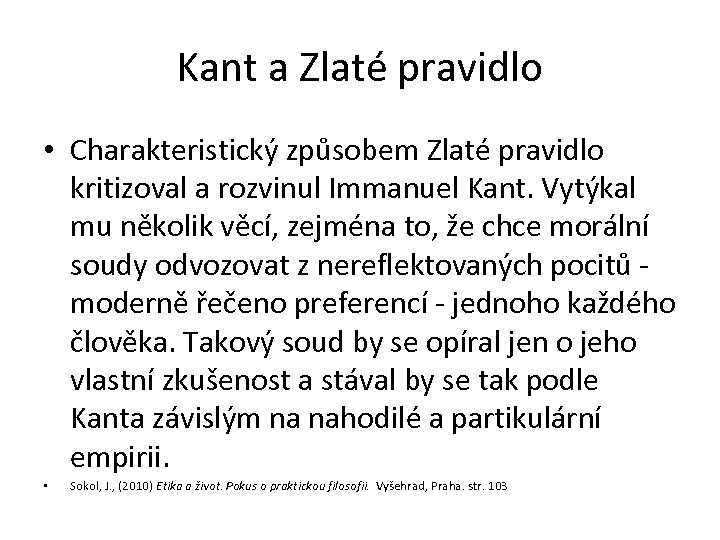 Kant a Zlaté pravidlo

• Charakteristický způsobem Zlaté pravidlo kritizoval a rozvinul Immanuel Kant. Vytýkal mu několik věcí, zejména to, že chce morální soudy odvozovat z nereflektovaných pocitů - moderně řečeno preferencí - jednoho každého člověka. Takový soud by se opíral jen o jeho vlastní zkušenost a stával by se tak podle Kanta závislým na nahodilé a partikulární empirii.

• Sokol, J., (2010) Etika a život. Pokus o praktickou filosofii. Vyšehrad, Praha. str. 103